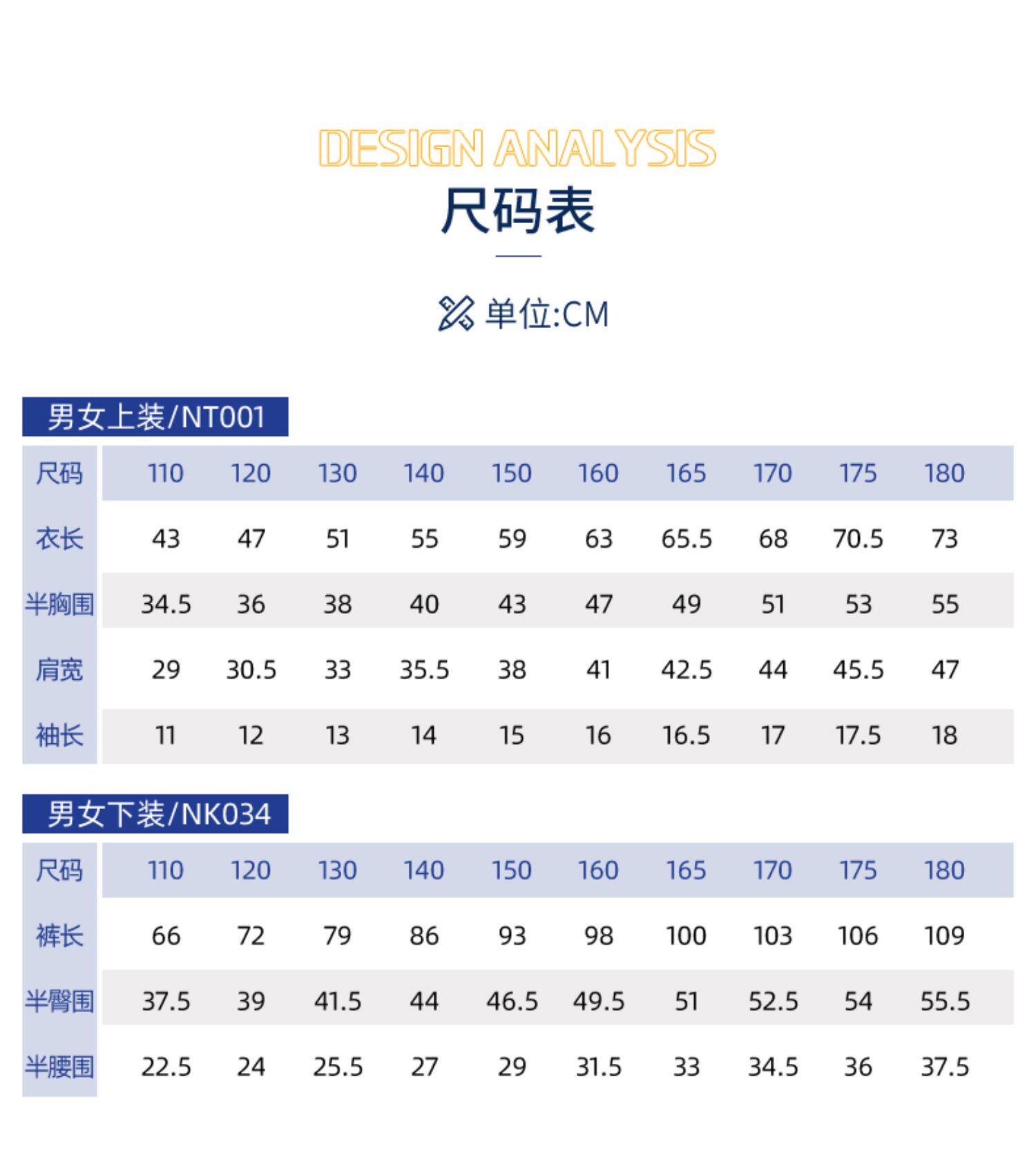 DESIGN ANALYSIS

尺码表

单位:CM

男女上装/NT001

| 尺码 | 110 | 120 | 130 | 140 | 150 | 160 | 165 | 170 | 175 | 180 |
|---|---|---|---|---|---|---|---|---|---|---|
| 衣长 | 43 | 47 | 51 | 55 | 59 | 63 | 65.5 | 68 | 70.5 | 73 |
| 半胸围 | 34.5 | 36 | 38 | 40 | 43 | 47 | 49 | 51 | 53 | 55 |
| 肩宽 | 29 | 30.5 | 33 | 35.5 | 38 | 41 | 42.5 | 44 | 45.5 | 47 |
| 袖长 | 11 | 12 | 13 | 14 | 15 | 16 | 16.5 | 17 | 17.5 | 18 |

男女下装/NK034

| 尺码 | 110 | 120 | 130 | 140 | 150 | 160 | 165 | 170 | 175 | 180 |
|---|---|---|---|---|---|---|---|---|---|---|
| 裤长 | 66 | 72 | 79 | 86 | 93 | 98 | 100 | 103 | 106 | 109 |
| 半臀围 | 37.5 | 39 | 41.5 | 44 | 46.5 | 49.5 | 51 | 52.5 | 54 | 55.5 |
| 半腰围 | 22.5 | 24 | 25.5 | 27 | 29 | 31.5 | 33 | 34.5 | 36 | 37.5 |